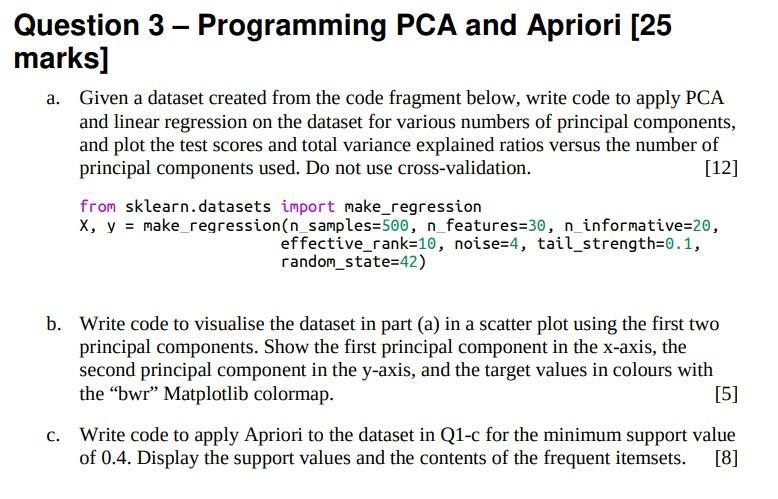 Question 3 – Programming PCA and Apriori [25 marks]

a. Given a dataset created from the code fragment below, write code to apply PCA and linear regression on the dataset for various numbers of principal components, and plot the test scores and total variance explained ratios versus the number of principal components used. Do not use cross-validation. [12]

from sklearn.datasets import make_regression
X, y = make_regression(n_samples=500, n_features=30, n_informative=20,
                       effective_rank=10, noise=4, tail_strength=0.1,
                       random_state=42)

b. Write code to visualise the dataset in part (a) in a scatter plot using the first two principal components. Show the first principal component in the x-axis, the second principal component in the y-axis, and the target values in colours with the "bwr" Matplotlib colormap. [5]

c. Write code to apply Apriori to the dataset in Q1-c for the minimum support value of 0.4. Display the support values and the contents of the frequent itemsets. [8]